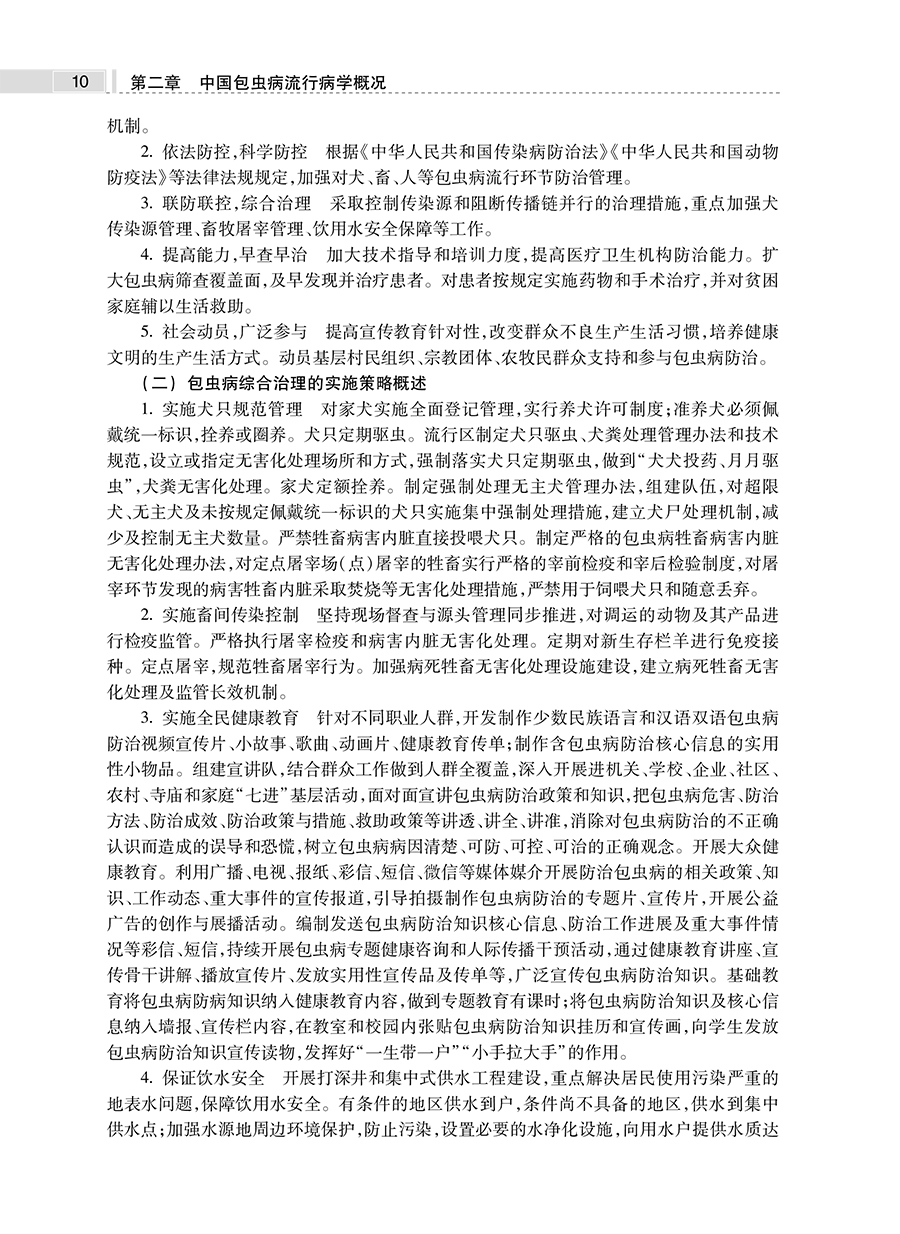 10　第二章　中国包虫病流行病学概况

机制。

2. 依法防控，科学防控　根据《中华人民共和国传染病防治法》《中华人民共和国动物防疫法》等法律法规规定，加强对犬、畜、人等包虫病流行环节防治管理。

3. 联防联控，综合治理　采取控制传染源和阻断传播链并行的治理措施，重点加强犬传染源管理、畜牧屠宰管理、饮用水安全保障等工作。

4. 提高能力，早查早治　加大技术指导和培训力度，提高医疗卫生机构防治能力。扩大包虫病筛查覆盖面，及早发现并治疗患者。对患者按规定实施药物和手术治疗，并对贫困家庭辅以生活救助。

5. 社会动员，广泛参与　提高宣传教育针对性，改变群众不良生产生活习惯，培养健康文明的生产生活方式。动员基层村民组织、宗教团体、农牧民群众支持和参与包虫病防治。

（二）包虫病综合治理的实施策略概述

1. 实施犬只规范管理　对家犬实施全面登记管理，实行养犬许可制度；准养犬必须佩戴统一标识，拴养或圈养。犬只定期驱虫。流行区制定犬只驱虫、犬粪处理管理办法和技术规范，设立或指定无害化处理场所和方式，强制落实犬只定期驱虫，做到“犬犬投药、月月驱虫”，犬粪无害化处理。家犬定额拴养。制定强制处理无主犬管理办法，组建队伍，对超限犬、无主犬及未按规定佩戴统一标识的犬只实施集中强制处理措施，建立犬尸处理机制，减少及控制无主犬数量。严禁牲畜病害内脏直接投喂犬只。制定严格的包虫病牲畜病害内脏无害化处理办法，对定点屠宰场（点）屠宰的牲畜实行严格的宰前检疫和宰后检验制度，对屠宰环节发现的病害牲畜内脏采取焚烧等无害化处理措施，严禁用于饲喂犬只和随意丢弃。

2. 实施畜间传染控制　坚持现场督查与源头管理同步推进，对调运的动物及其产品进行检疫监管。严格执行屠宰检疫和病害内脏无害化处理。定期对新生存栏羊进行免疫接种。定点屠宰，规范牲畜屠宰行为。加强病死牲畜无害化处理设施建设，建立病死牲畜无害化处理及监管长效机制。

3. 实施全民健康教育　针对不同职业人群，开发制作少数民族语言和汉语双语包虫病防治视频宣传片、小故事、歌曲、动画片、健康教育传单；制作含包虫病防治核心信息的实用性小物品。组建宣讲队，结合群众工作做到人群全覆盖，深入开展进机关、学校、企业、社区、农村、寺庙和家庭“七进”基层活动，面对面宣讲包虫病防治政策和知识，把包虫病危害、防治方法、防治成效、防治政策与措施、救助政策等讲透、讲全、讲准，消除对包虫病防治的不正确认识而造成的误导和恐慌，树立包虫病病因清楚、可防、可控、可治的正确观念。开展大众健康教育。利用广播、电视、报纸、彩信、短信、微信等媒体媒介开展防治包虫病的相关政策、知识、工作动态、重大事件的宣传报道，引导拍摄制作包虫病防治的专题片、宣传片，开展公益广告的创作与展播活动。编制发送包虫病防治知识核心信息、防治工作进展及重大事件情况等彩信、短信，持续开展包虫病专题健康咨询和人际传播干预活动，通过健康教育讲座、宣传骨干讲解、播放宣传片、发放实用性宣传品及传单等，广泛宣传包虫病防治知识。基础教育将包虫病防病知识纳入健康教育内容，做到专题教育有课时；将包虫病防治知识及核心信息纳入墙报、宣传栏内容，在教室和校园内张贴包虫病防治知识挂历和宣传画，向学生发放包虫病防治知识宣传读物，发挥好“一生带一户”“小手拉大手”的作用。

4. 保证饮水安全　开展打深井和集中式供水工程建设，重点解决居民使用污染严重的地表水问题，保障饮用水安全。有条件的地区供水到户，条件尚不具备的地区，供水到集中供水点；加强水源地周边环境保护，防止污染，设置必要的水净化设施，向用水户提供水质达